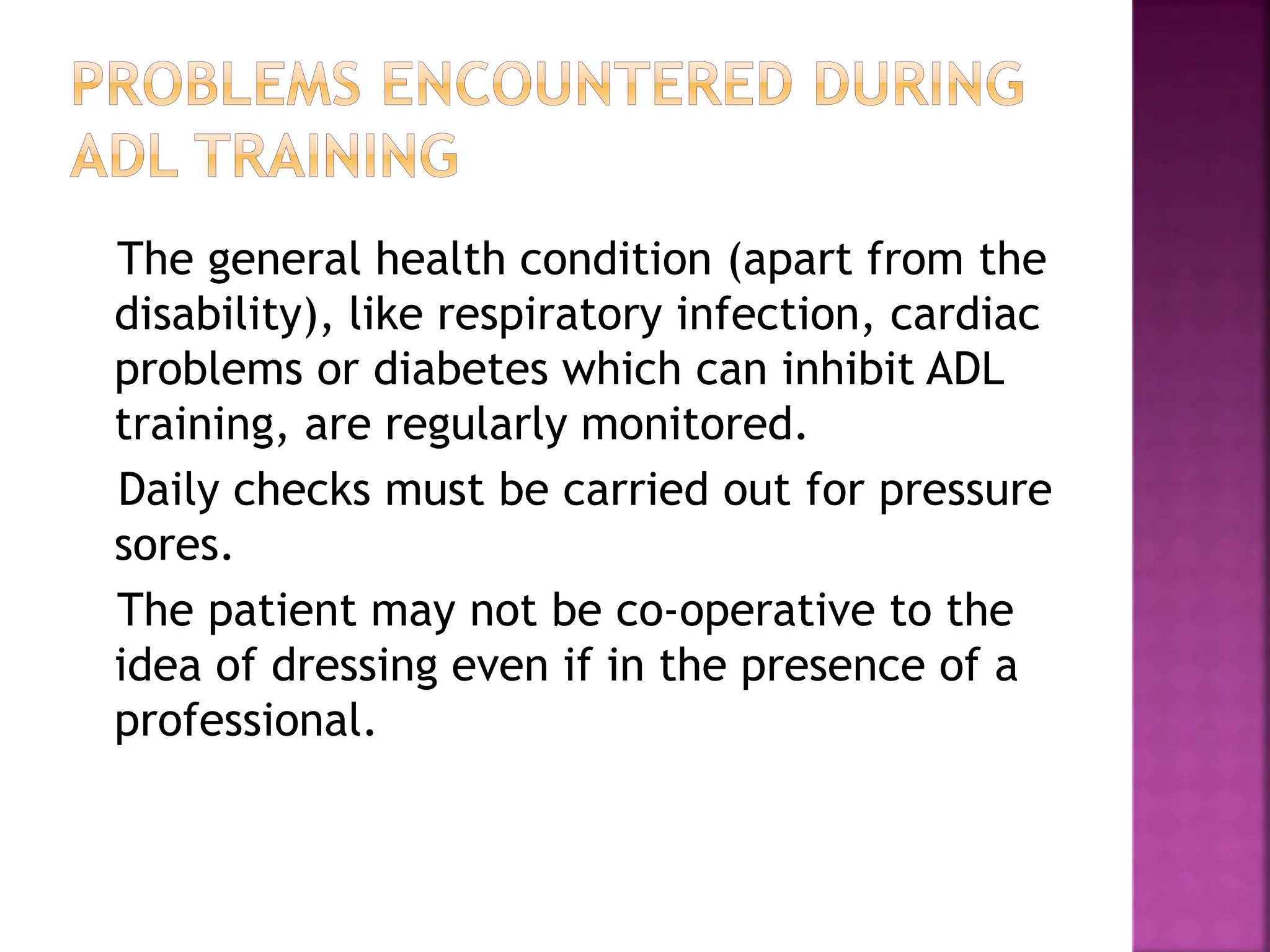 PROBLEMS ENCOUNTERED DURING ADL TRAINING

The general health condition (apart from the disability), like respiratory infection, cardiac problems or diabetes which can inhibit ADL training, are regularly monitored.

Daily checks must be carried out for pressure sores.

The patient may not be co-operative to the idea of dressing even if in the presence of a professional.